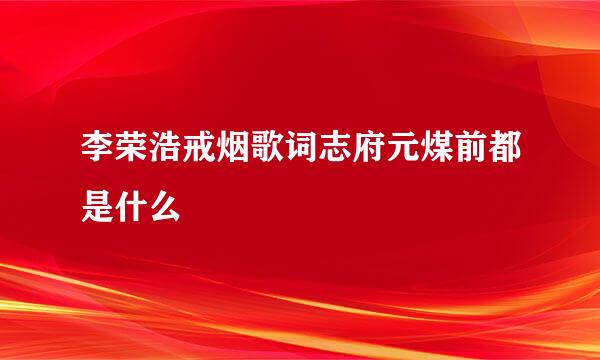 李荣浩戒烟歌词志府元煤前都是什么